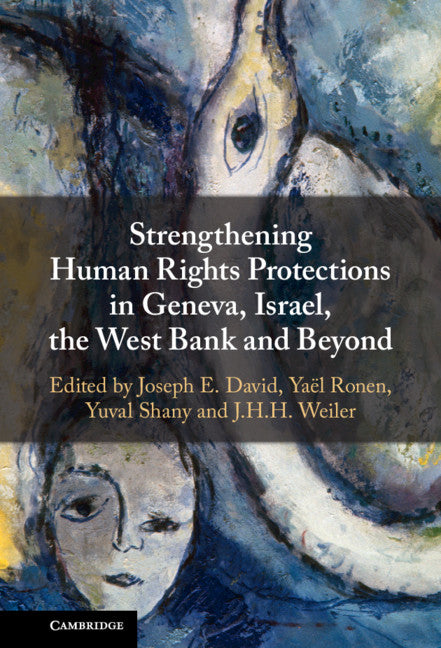 Strengthening Human Rights Protections in Geneva, Israel, the West Bank and Beyond

Edited by Joseph E. David, Yaël Ronen, Yuval Shany and J.H.H. Weiler

CAMBRIDGE